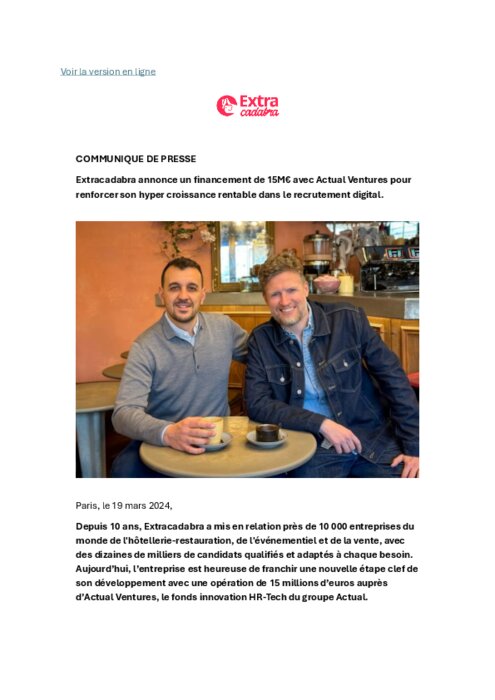 Voir la version en ligne

Extra cadabra

COMMUNIQUE DE PRESSE

Extracadabra annonce un financement de 15M€ avec Actual Ventures pour renforcer son hyper croissance rentable dans le recrutement digital.

Paris, le 19 mars 2024,

Depuis 10 ans, Extracadabra a mis en relation près de 10 000 entreprises du monde de l'hôtellerie-restauration, de l'événementiel et de la vente, avec des dizaines de milliers de candidats qualifiés et adaptés à chaque besoin. Aujourd'hui, l'entreprise est heureuse de franchir une nouvelle étape clef de son développement avec une opération de 15 millions d'euros auprès d'Actual Ventures, le fonds innovation HR-Tech du groupe Actual.